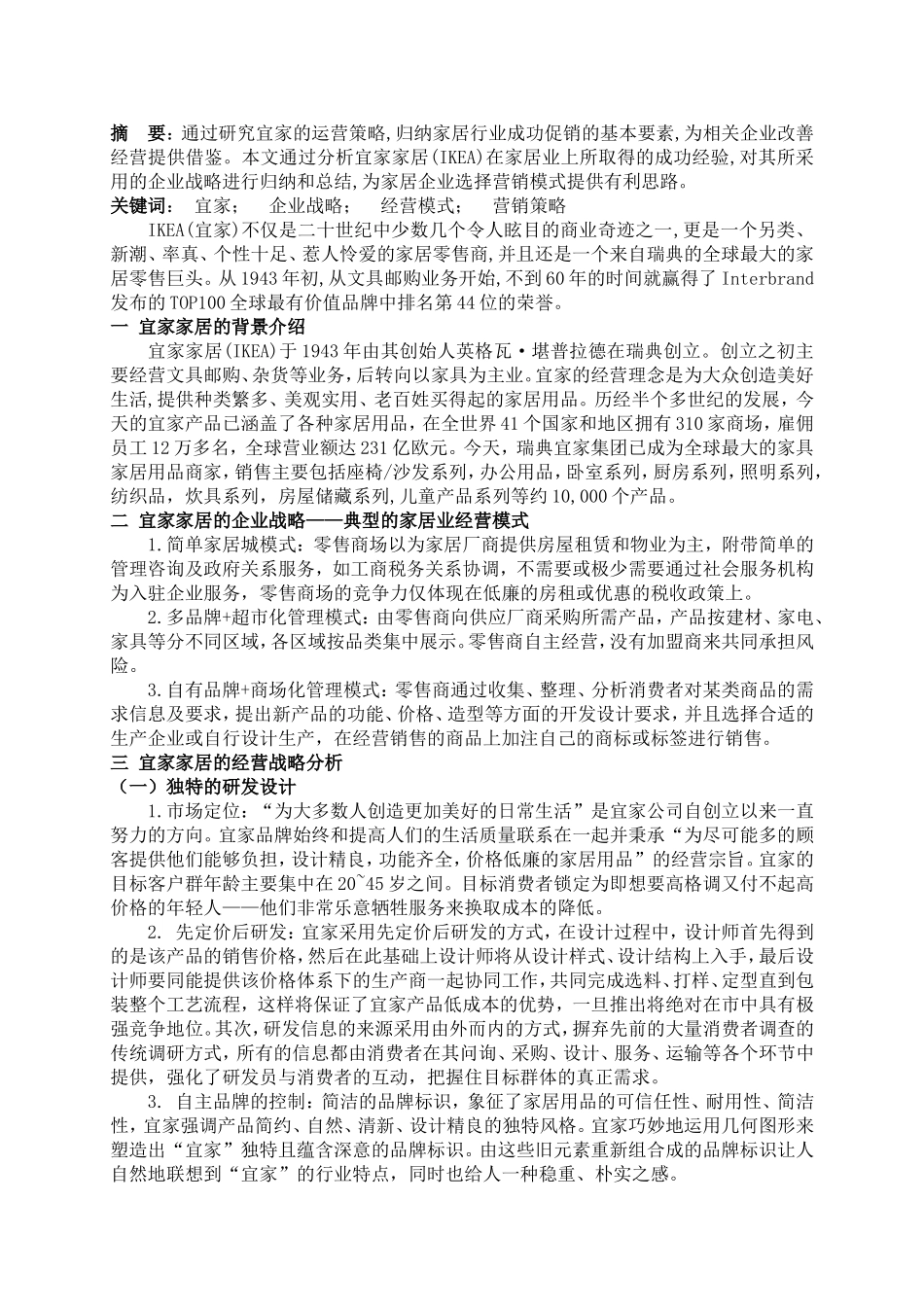 摘　要：通过研究宜家的运营策略,归纳家居行业成功促销的基本要素,为相关企业改善经营提供借鉴。本文通过分析宜家家居(IKEA)在家居业上所取得的成功经验,对其所采用的企业战略进行归纳和总结,为家居企业选择营销模式提供有利思路。

关键词：　宜家；　企业战略；　经营模式；　营销策略

IKEA(宜家)不仅是二十世纪中少数几个令人眩目的商业奇迹之一,更是一个另类、新潮、率真、个性十足、惹人怜爱的家居零售商,并且还是一个来自瑞典的全球最大的家居零售巨头。从1943年初,从文具邮购业务开始,不到60年的时间就赢得了Interbrand发布的TOP100全球最有价值品牌中排名第44位的荣誉。

一 宜家家居的背景介绍

宜家家居(IKEA)于1943年由其创始人英格瓦·堪普拉德在瑞典创立。创立之初主要经营文具邮购、杂货等业务,后转向以家具为主业。宜家的经营理念是为大众创造美好生活,提供种类繁多、美观实用、老百姓买得起的家居用品。历经半个多世纪的发展，今天的宜家产品已涵盖了各种家居用品，在全世界41个国家和地区拥有310家商场，雇佣员工12万多名，全球营业额达231亿欧元。今天，瑞典宜家集团已成为全球最大的家具家居用品商家,销售主要包括座椅/沙发系列,办公用品,卧室系列，厨房系列，照明系列,纺织品，炊具系列，房屋储藏系列，儿童产品系列等约10,000个产品。

二 宜家家居的企业战略——典型的家居业经营模式

1.简单家居城模式：零售商场以为家居厂商提供房屋租赁和物业为主，附带简单的管理咨询及政府关系服务，如工商税务关系协调，不需要或极少需要通过社会服务机构为入驻企业服务，零售商场的竞争力仅体现在低廉的房租或优惠的税收政策上。

2.多品牌+超市化管理模式：由零售商向供应厂商采购所需产品，产品按建材、家电、家具等分不同区域,各区域按品类集中展示。零售商自主经营,没有加盟商来共同承担风险。

3.自有品牌+商场化管理模式：零售商通过收集、整理、分析消费者对某类商品的需求信息及要求，提出新产品的功能、价格、造型等方面的开发设计要求，并且选择合适的生产企业或自行设计生产，在经营销售的商品上加注自己的商标或标签进行销售。

三 宜家家居的经营战略分析

（一）独特的研发设计

1.市场定位：“为大多数人创造更加美好的日常生活”是宜家公司自创立以来一直努力的方向。宜家品牌始终和提高人们的生活质量联系在一起并秉承“为尽可能多的顾客提供他们能够负担，设计精良，功能齐全，价格低廉的家居用品”的经营宗旨。宜家的目标客户群年龄主要集中在20~45岁之间。目标消费者锁定为即想要高格调又付不起高价格的年轻人——他们非常乐意牺牲服务来换取成本的降低。

2. 先定价后研发：宜家采用先定价后研发的方式，在设计过程中，设计师首先得到的是该产品的销售价格，然后在此基础上设计师将从设计样式、设计结构上入手，最后设计师要同能提供该价格体系下的生产商一起协同工作，共同完成选料、打样、定型直到包装整个工艺流程，这样将保证了宜家产品低成本的优势，一旦推出将绝对在市中具有极强竞争地位。其次，研发信息的来源采用由外而内的方式，摒弃先前的大量消费者调查的传统调研方式，所有的信息都由消费者在其问询、采购、设计、服务、运输等各个环节中提供，强化了研发员与消费者的互动，把握住目标群体的真正需求。

3. 自主品牌的控制：简洁的品牌标识，象征了家居用品的可信任性、耐用性、简洁性，宜家强调产品简约、自然、清新、设计精良的独特风格。宜家巧妙地运用几何图形来塑造出“宜家”独特且蕴含深意的品牌标识。由这些旧元素重新组合成的品牌标识让人自然地联想到“宜家”的行业特点，同时也给人一种稳重、朴实之感。